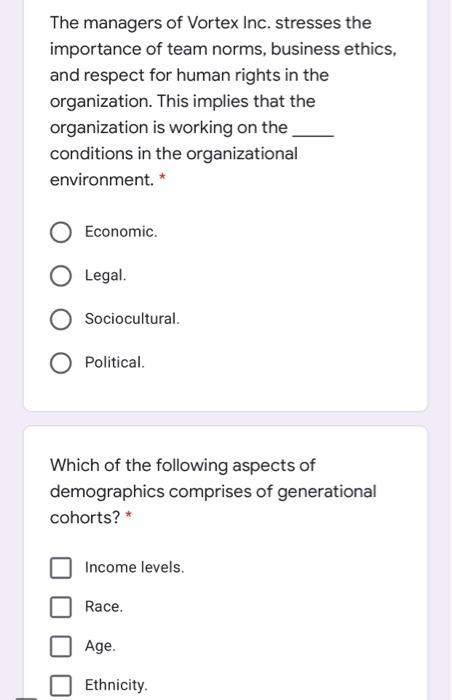 The managers of Vortex Inc. stresses the importance of team norms, business ethics, and respect for human rights in the organization. This implies that the organization is working on the _____ conditions in the organizational environment. *

Economic.

Legal.

Sociocultural.

Political.

Which of the following aspects of demographics comprises of generational cohorts? *

Income levels.

Race.

Age.

Ethnicity.